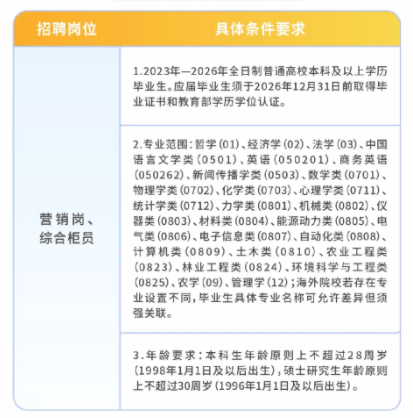 | 招聘岗位 | 具体条件要求 |
|---|---|
| 营销岗、综合柜员 | 1.2023年—2026年全日制普通高校本科及以上学历毕业生。应届毕业生须于2026年12月31日前取得毕业证书和教育部学历学位认证。 |
| | 2.专业范围：哲学（01）、经济学（02）、法学（03）、中国语言文学类（0501）、英语（050201）、商务英语（050262）、新闻传播学类（0503）、数学类（0701）、物理学类（0702）、化学类（0703）、心理学类（0711）、统计学类（0712）、力学类（0801）、机械类（0802）、仪器类（0803）、材料类（0804）、能源动力类（0805）、电气类（0806）、电子信息类（0807）、自动化类（0808）、计算机类（0809）、土木类（0810）、农业工程类（0823）、林业工程类（0824）、环境科学与工程类（0825）、农学（09）、管理学（12）；海外院校若存在专业设置不同，毕业生具体专业名称可允许差异但须强关联。 |
| | 3.年龄要求：本科生年龄原则上不超过28周岁（1998年1月1日及以后出生），硕士研究生年龄原则上不超过30周岁（1996年1月1日及以后出生）。 |